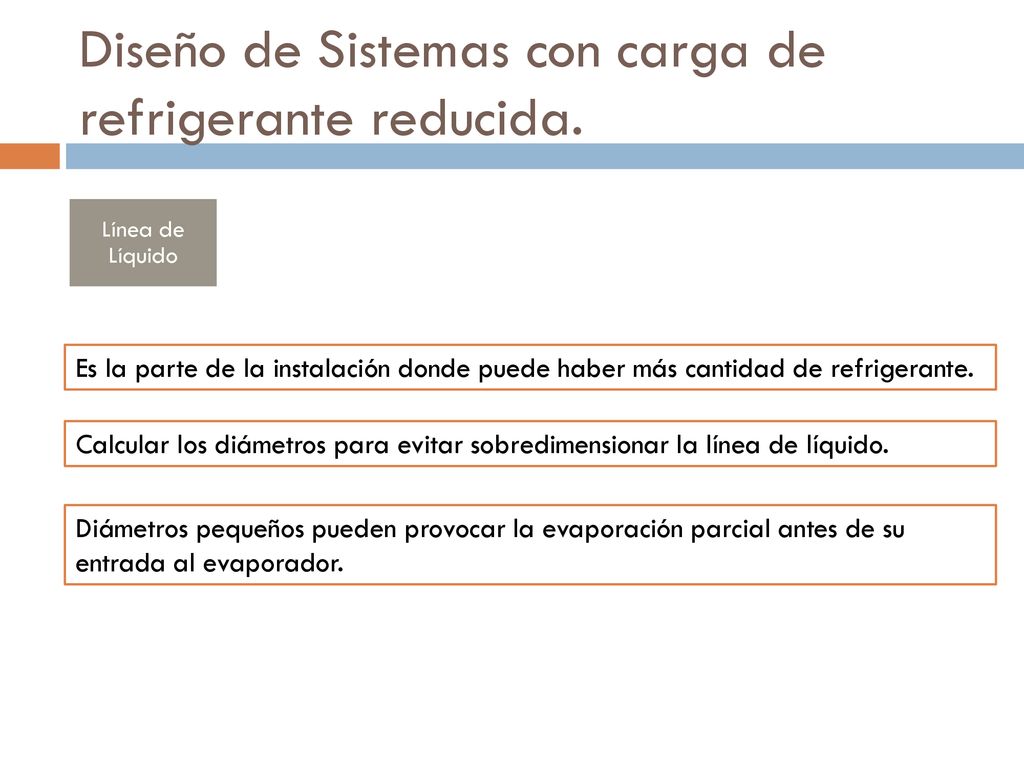 Diseño de Sistemas con carga de refrigerante reducida.

Línea de Líquido

Es la parte de la instalación donde puede haber más cantidad de refrigerante.

Calcular los diámetros para evitar sobredimensionar la línea de líquido.

Diámetros pequeños pueden provocar la evaporación parcial antes de su entrada al evaporador.